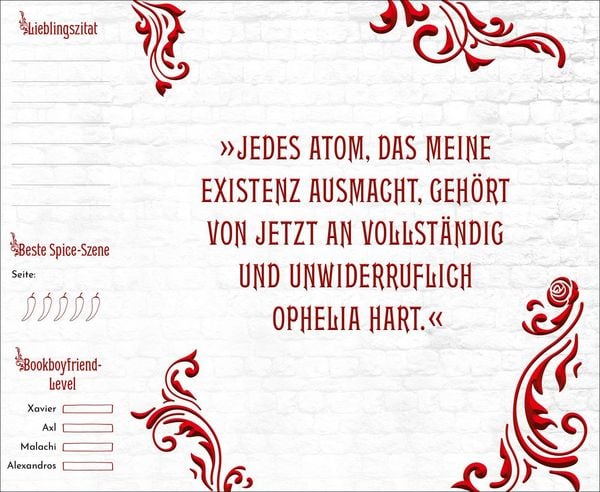 Lieblingszitat

____
____
____
____
____
____
____
____

Beste Spice-Szene

Seite:

Bookboyfriend-Level

Xavier ____
Axl ____
Malachi ____
Alexandros ____

»JEDES ATOM, DAS MEINE EXISTENZ AUSMACHT, GEHÖRT VON JETZT AN VOLLSTÄNDIG UND UNWIDERRUFLICH OPHELIA HART.«